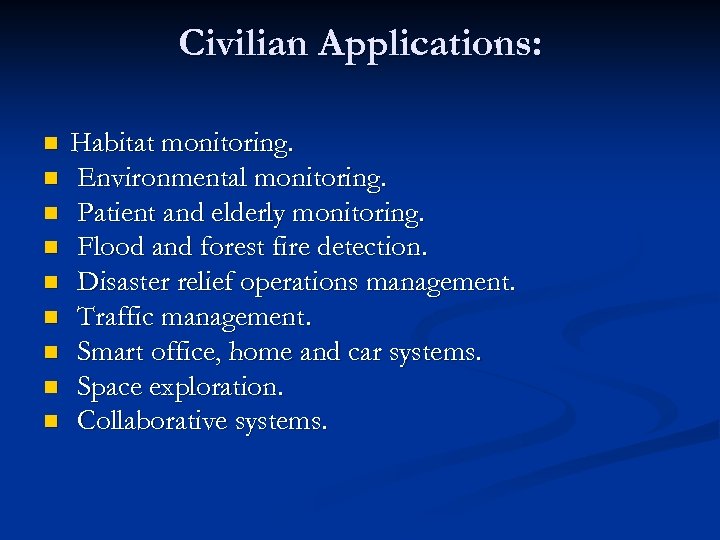 Civilian Applications:

- Habitat monitoring.
- Environmental monitoring.
- Patient and elderly monitoring.
- Flood and forest fire detection.
- Disaster relief operations management.
- Traffic management.
- Smart office, home and car systems.
- Space exploration.
- Collaborative systems.